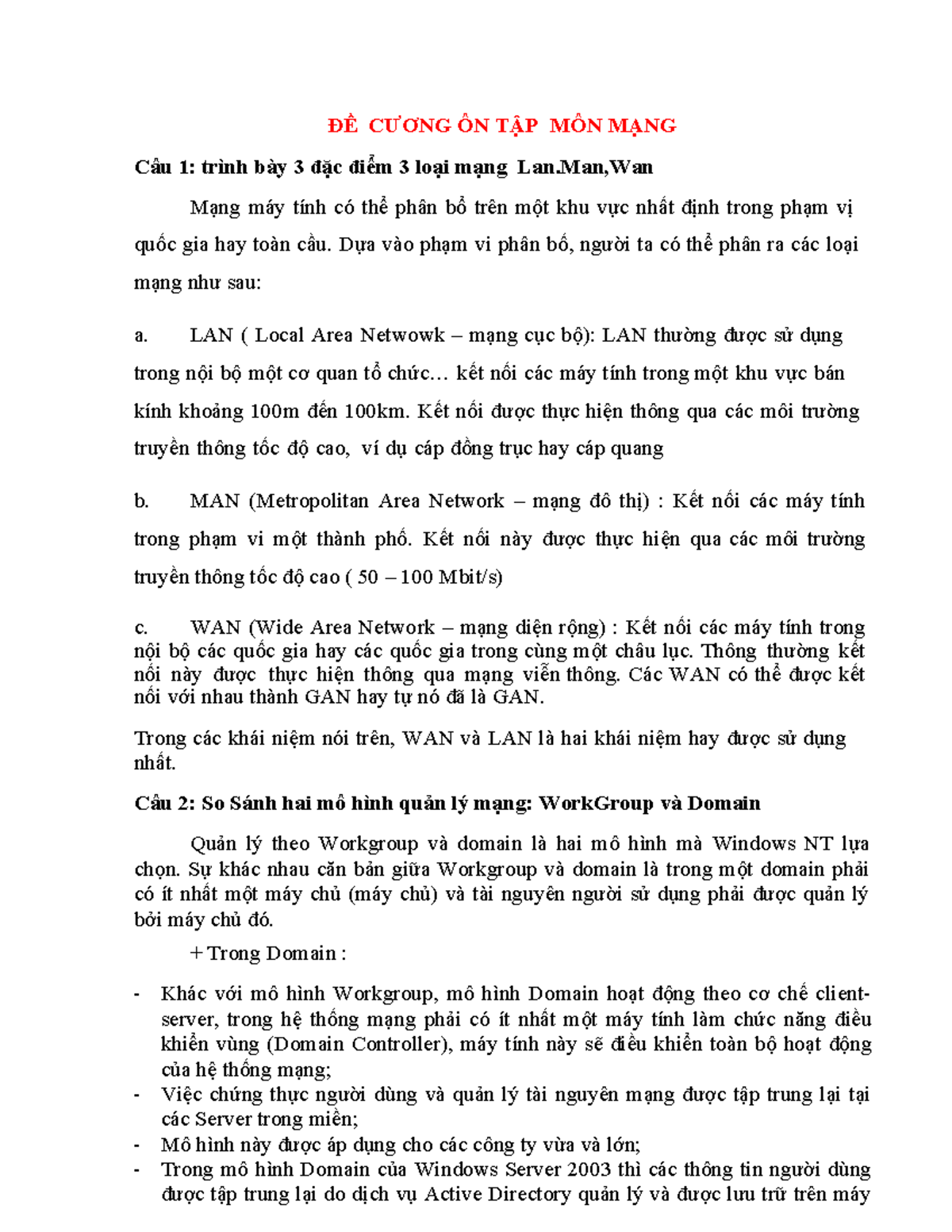 ĐỀ CƯƠNG ÔN TẬP MÔN MẠNG

Câu 1: trình bày 3 đặc điểm 3 loại mạng Lan.Man,Wan

Mạng máy tính có thể phân bổ trên một khu vực nhất định trong phạm vị quốc gia hay toàn cầu. Dựa vào phạm vi phân bố, người ta có thể phân ra các loại mạng như sau:

a. LAN ( Local Area Netwowk – mạng cục bộ): LAN thường được sử dụng trong nội bộ một cơ quan tổ chức… kết nối các máy tính trong một khu vực bán kính khoảng 100m đến 100km. Kết nối được thực hiện thông qua các môi trường truyền thông tốc độ cao, ví dụ cáp đồng trục hay cáp quang

b. MAN (Metropolitan Area Network – mạng đô thị) : Kết nối các máy tính trong phạm vi một thành phố. Kết nối này được thực hiện qua các môi trường truyền thông tốc độ cao ( 50 – 100 Mbit/s)

c. WAN (Wide Area Network – mạng diện rộng) : Kết nối các máy tính trong nội bộ các quốc gia hay các quốc gia trong cùng một châu lục. Thông thường kết nối này được thực hiện thông qua mạng viễn thông. Các WAN có thể được kết nối với nhau thành GAN hay tự nó đã là GAN.

Trong các khái niệm nói trên, WAN và LAN là hai khái niệm hay được sử dụng nhất.

Câu 2: So Sánh hai mô hình quản lý mạng: WorkGroup và Domain

Quản lý theo Workgroup và domain là hai mô hình mà Windows NT lựa chọn. Sự khác nhau căn bản giữa Workgroup và domain là trong một domain phải có ít nhất một máy chủ (máy chủ) và tài nguyên người sử dụng phải được quản lý bởi máy chủ đó.

+ Trong Domain :

- Khác với mô hình Workgroup, mô hình Domain hoạt động theo cơ chế client-server, trong hệ thống mạng phải có ít nhất một máy tính làm chức năng điều khiển vùng (Domain Controller), máy tính này sẽ điều khiển toàn bộ hoạt động của hệ thống mạng;
- Việc chứng thực người dùng và quản lý tài nguyên mạng được tập trung lại tại các Server trong miền;
- Mô hình này được áp dụng cho các công ty vừa và lớn;
- Trong mô hình Domain của Windows Server 2003 thì các thông tin người dùng được tập trung lại do dịch vụ Active Directory quản lý và được lưu trữ trên máy